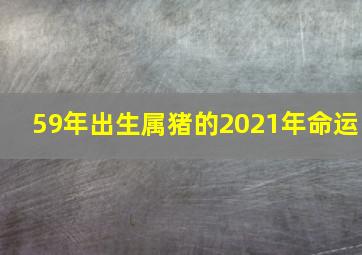 59年出生属猪的2021年命运